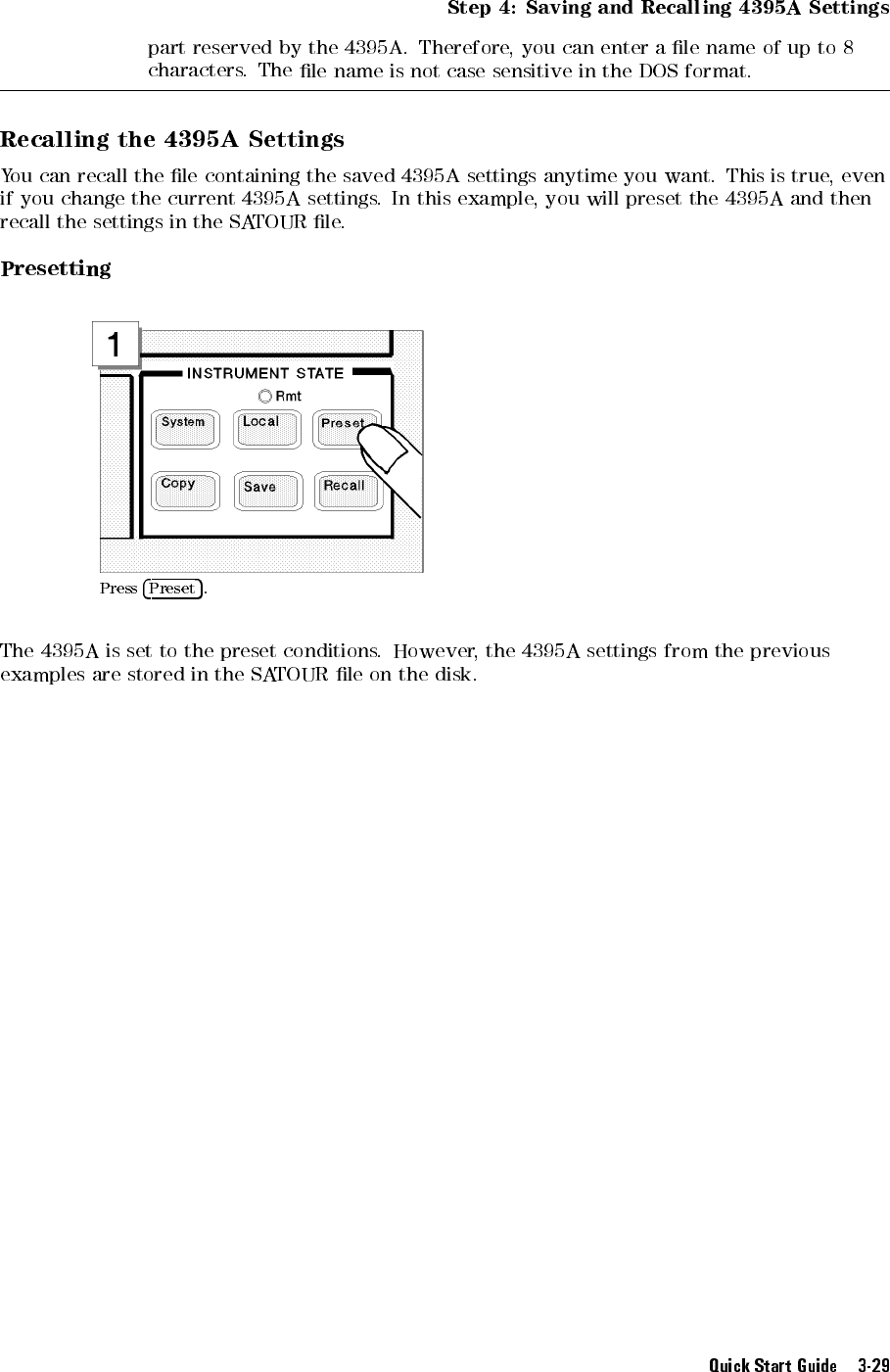 Step 4: Saving and Recalling 4395A Settings

part reserved by the 4395A. Therefore, you can enter a file name of up to 8 characters. The file name is not case sensitive in the DOS format.

Recalling the 4395A Settings

You can recall the file containing the saved 4395A settings anytime you want. This is true, even if you change the current 4395A settings. In this example, you will preset the 4395A and then recall the settings in the SATOUR file.

Presetting

1

INSTRUMENT STATE

Rmt

System

Local

Preset

Copy

Save

Recall

Press Preset.

The 4395A is set to the preset conditions. However, the 4395A settings from the previous examples are stored in the SATOUR file on the disk.

Quick Start Guide 3-29